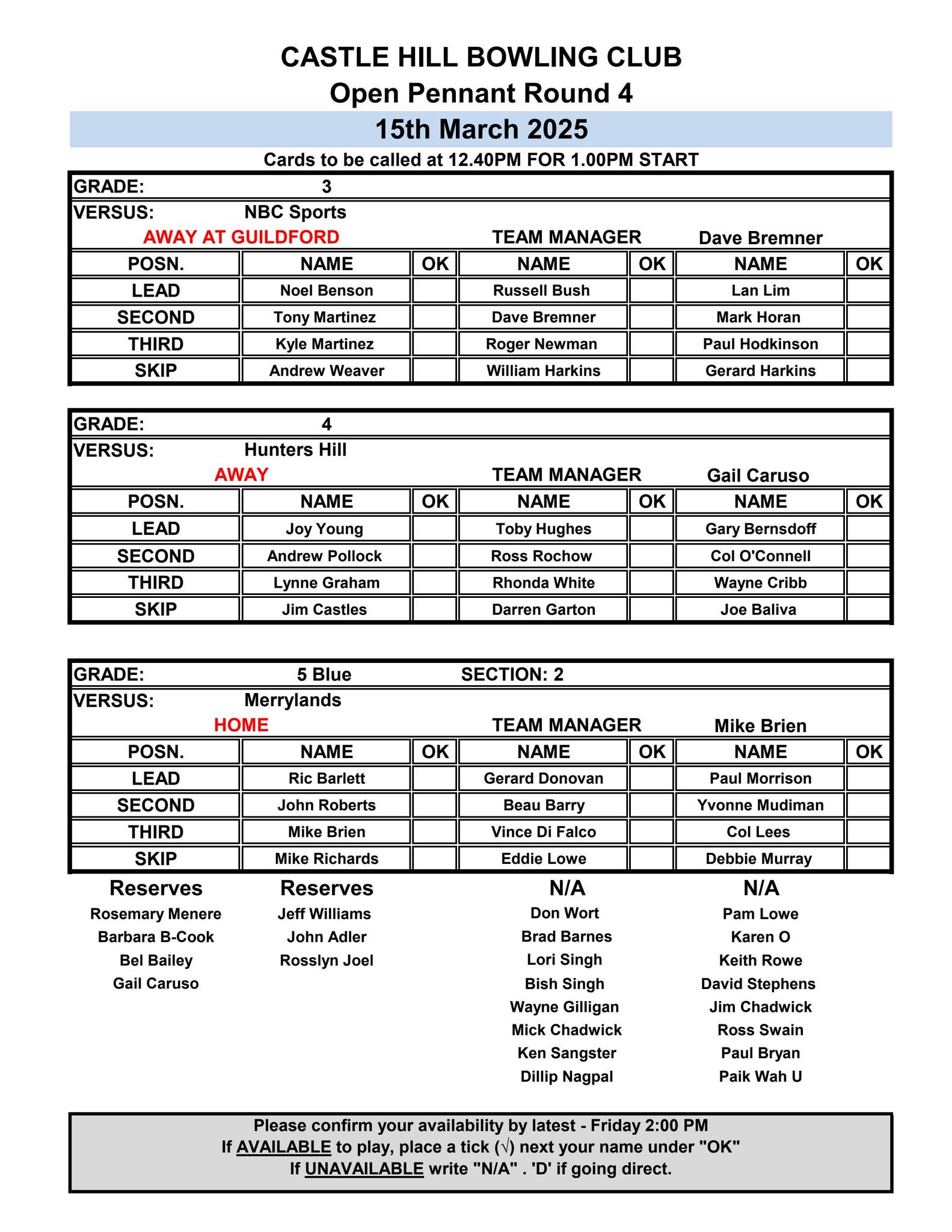 CASTLE HILL BOWLING CLUB
Open Pennant Round 4
15th March 2025
Cards to be called at 12.40PM FOR 1.00PM START

GRADE: 3
VERSUS: NBC Sports
AWAY AT GUILDFORD TEAM MANAGER Dave Bremner

| POSN. | NAME | OK | NAME | OK | NAME | OK |
|---|---|---|---|---|---|---|
| LEAD | Noel Benson | | Russell Bush | | Lan Lim | |
| SECOND | Tony Martinez | | Dave Bremner | | Mark Horan | |
| THIRD | Kyle Martinez | | Roger Newman | | Paul Hodkinson | |
| SKIP | Andrew Weaver | | William Harkins | | Gerard Harkins | |

GRADE: 4
VERSUS: Hunters Hill
AWAY TEAM MANAGER Gail Caruso

| POSN. | NAME | OK | NAME | OK | NAME | OK |
|---|---|---|---|---|---|---|
| LEAD | Joy Young | | Toby Hughes | | Gary Bernsdoff | |
| SECOND | Andrew Pollock | | Ross Rochow | | Col O'Connell | |
| THIRD | Lynne Graham | | Rhonda White | | Wayne Cribb | |
| SKIP | Jim Castles | | Darren Garton | | Joe Baliva | |

GRADE: 5 Blue SECTION: 2
VERSUS: Merrylands
HOME TEAM MANAGER Mike Brien

| POSN. | NAME | OK | NAME | OK | NAME | OK |
|---|---|---|---|---|---|---|
| LEAD | Ric Barlett | | Gerard Donovan | | Paul Morrison | |
| SECOND | John Roberts | | Beau Barry | | Yvonne Mudiman | |
| THIRD | Mike Brien | | Vince Di Falco | | Col Lees | |
| SKIP | Mike Richards | | Eddie Lowe | | Debbie Murray | |

Reserves
Rosemary Menere
Barbara B-Cook
Bel Bailey
Gail Caruso

Reserves
Jeff Williams
John Adler
Rosslyn Joel

N/A
Don Wort
Brad Barnes
Lori Singh
Bish Singh
Wayne Gilligan
Mick Chadwick
Ken Sangster
Dillip Nagpal

N/A
Pam Lowe
Karen O
Keith Rowe
David Stephens
Jim Chadwick
Ross Swain
Paul Bryan
Paik Wah U

Please confirm your availability by latest - Friday 2:00 PM
If AVAILABLE to play, place a tick (√) next your name under "OK"
If UNAVAILABLE write "N/A" . 'D' if going direct.